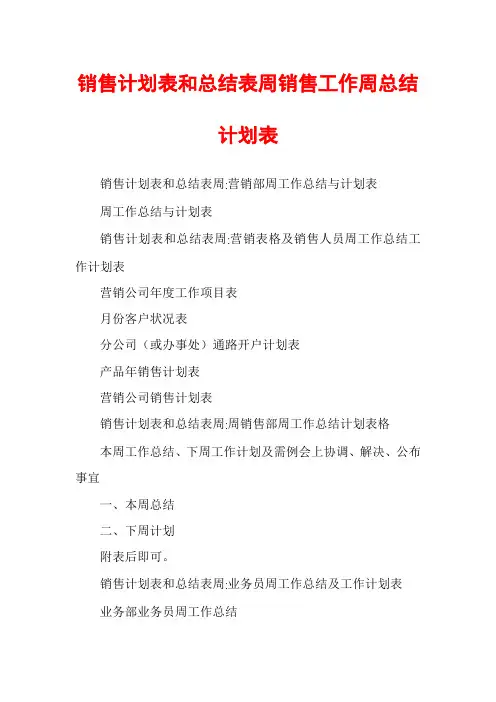 销售计划表和总结表周销售工作周总结计划表

销售计划表和总结表周:营销部周工作总结与计划表

周工作总结与计划表

销售计划表和总结表周:营销表格及销售人员周工作总结工作计划表

营销公司年度工作项目表

月份客户状况表

分公司（或办事处）通路开户计划表

产品年销售计划表

营销公司销售计划表

销售计划表和总结表周:周销售部周工作总结计划表格

本周工作总结、下周工作计划及需例会上协调、解决、公布事宜

一、本周总结

二、下周计划

附表后即可。

销售计划表和总结表周:业务员周工作总结及工作计划表

业务部业务员周工作总结